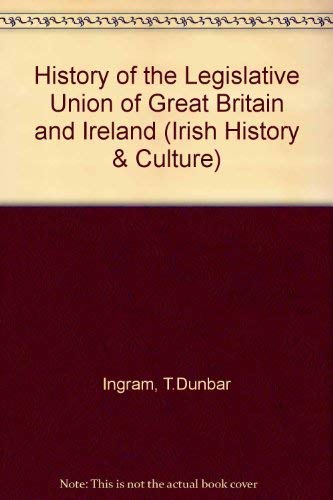 History of the Legislative Union of Great Britain and Ireland (Irish History & Culture)

Ingram, T.Dunbar

Note: This is not the actual book cover